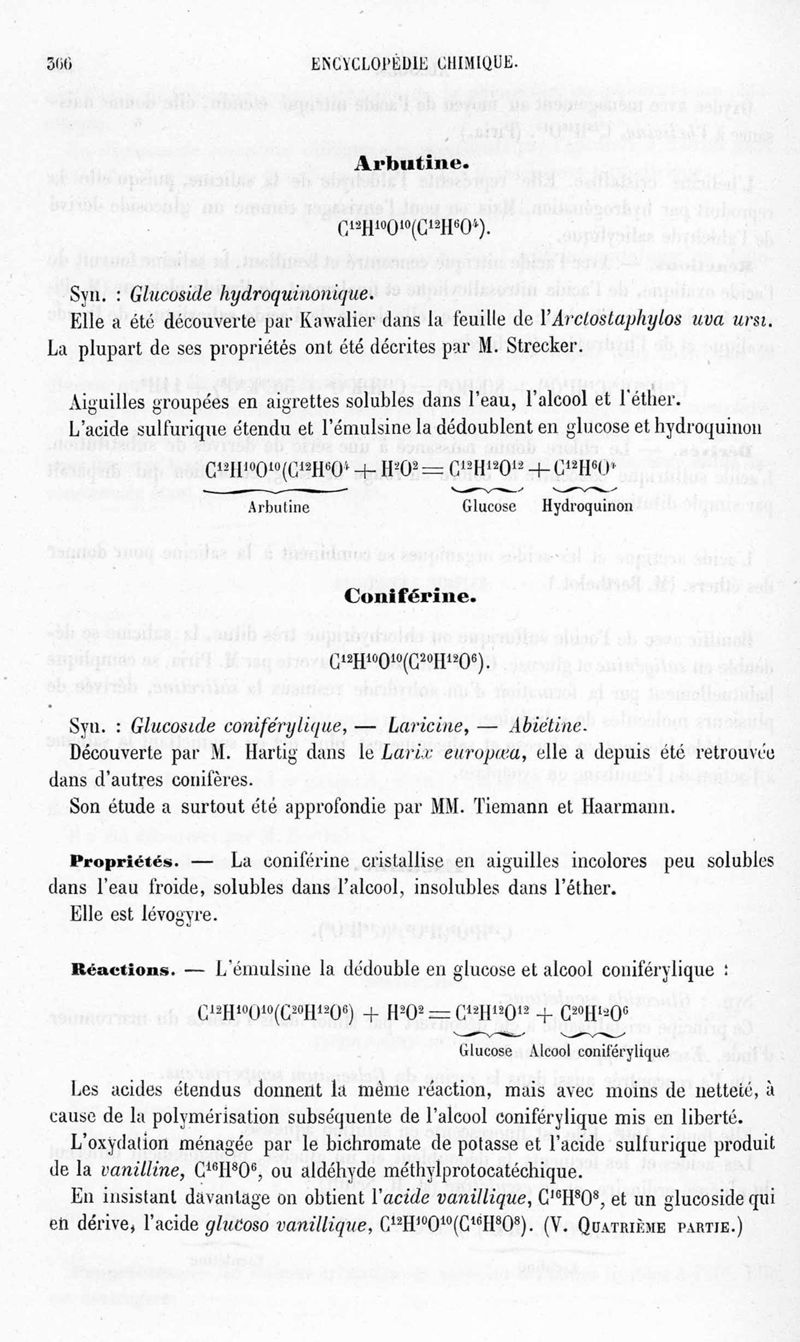 366 ENCYCLOPÉDIE CHIMIQUE.

Arbutine.

$C^{12}H^{10}O^{10}(C^{12}H^{6}O^{4})$.

Syn. : Glucoside hydroquinonique.

Elle a été découverte par Kawalier dans la feuille de l'Arctostaphylos uva ursi. La plupart de ses propriétés ont été décrites par M. Strecker.

Aiguilles groupées en aigrettes solubles dans l'eau, l'alcool et l'éther.

L'acide sulfurique étendu et l'émulsine la dédoublent en glucose et hydroquinon

$\underbrace{C^{12}H^{10}O^{10}(C^{12}H^{6}O^{4}}_{\text{Arbutine}} + H^{2}O^{2} = \underbrace{C^{12}H^{12}O^{12}}_{\text{Glucose}} + \underbrace{C^{12}H^{6}O^{4}}_{\text{Hydroquinon}}$

Coniférine.

$C^{12}H^{10}O^{10}(C^{20}H^{12}O^{6})$.

Syn. : Glucoside coniférylique, — Laricine, — Abiétine.

Découverte par M. Hartig dans le Larix europæa, elle a depuis été retrouvée dans d'autres conifères.

Son étude a surtout été approfondie par MM. Tiemann et Haarmann.

Propriétés. — La coniférine cristallise en aiguilles incolores peu solubles dans l'eau froide, solubles dans l'alcool, insolubles dans l'éther.

Elle est lévogyre.

Réactions. — L'émulsine la dédouble en glucose et alcool coniférylique :

$C^{12}H^{10}O^{10}(C^{20}H^{12}O^{6}) + H^{2}O^{2} = \underbrace{C^{12}H^{12}O^{12}}_{\text{Glucose}} + \underbrace{C^{20}H^{12}O^{6}}_{\text{Alcool coniférylique}}$

Les acides étendus donnent la même réaction, mais avec moins de netteté, à cause de la polymérisation subséquente de l'alcool coniférylique mis en liberté.

L'oxydation ménagée par le bichromate de potasse et l'acide sulfurique produit de la vanilline, $C^{16}H^{8}O^{6}$, ou aldéhyde méthylprotocatéchique.

En insistant davantage on obtient l'acide vanillique, $C^{16}H^{8}O^{8}$, et un glucoside qui en dérive, l'acide glucoso vanillique, $C^{12}H^{10}O^{10}(C^{16}H^{8}O^{8})$. (V. Quatrième partie.)